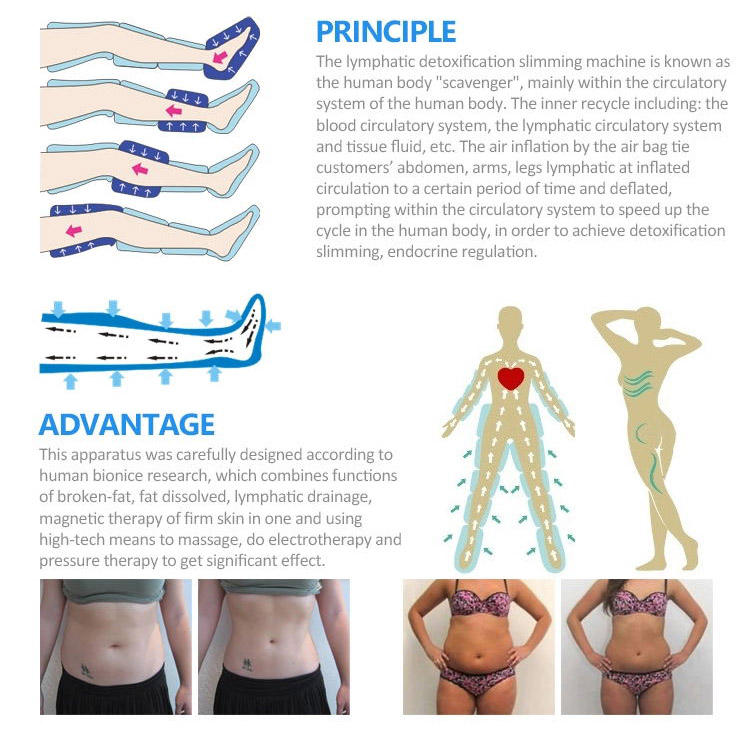 PRINCIPLE

The lymphatic detoxification slimming machine is known as the human body "scavenger", mainly within the circulatory system of the human body. The inner recycle including: the blood circulatory system, the lymphatic circulatory system and tissue fluid, etc. The air inflation by the air bag tie customers' abdomen, arms, legs lymphatic at inflated circulation to a certain period of time and deflated, prompting within the circulatory system to speed up the cycle in the human body, in order to achieve detoxification slimming, endocrine regulation.

ADVANTAGE

This apparatus was carefully designed according to human bionice research, which combines functions of broken-fat, fat dissolved, lymphatic drainage, magnetic therapy of firm skin in one and using high-tech means to massage, do electrotherapy and pressure therapy to get significant effect.